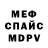 МЕФ
СПАЙС
MDPV